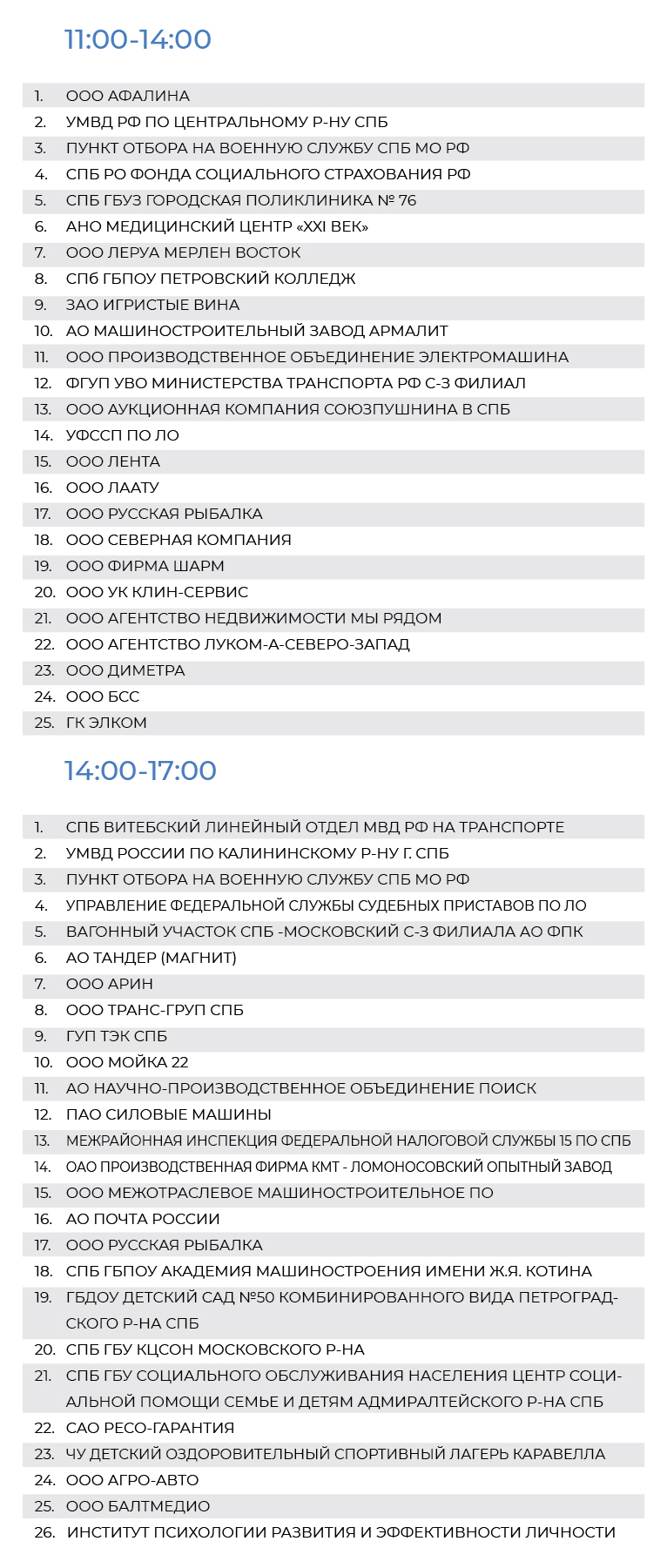 11:00-14:00

1. ООО АФАЛИНА
2. УМВД РФ ПО ЦЕНТРАЛЬНОМУ Р-НУ СПБ
3. ПУНКТ ОТБОРА НА ВОЕННУЮ СЛУЖБУ СПБ МО РФ
4. СПБ РО ФОНДА СОЦИАЛЬНОГО СТРАХОВАНИЯ РФ
5. СПБ ГБУЗ ГОРОДСКАЯ ПОЛИКЛИНИКА № 76
6. АНО МЕДИЦИНСКИЙ ЦЕНТР «XXI ВЕК»
7. ООО ЛЕРУА МЕРЛЕН ВОСТОК
8. СПб ГБПОУ ПЕТРОВСКИЙ КОЛЛЕДЖ
9. ЗАО ИГРИСТЫЕ ВИНА
10. АО МАШИНОСТРОИТЕЛЬНЫЙ ЗАВОД АРМАЛИТ
11. ООО ПРОИЗВОДСТВЕННОЕ ОБЪЕДИНЕНИЕ ЭЛЕКТРОМАШИНА
12. ФГУП УВО МИНИСТЕРСТВА ТРАНСПОРТА РФ С-З ФИЛИАЛ
13. ООО АУКЦИОННАЯ КОМПАНИЯ СОЮЗПУШНИНА В СПБ
14. УФССП ПО ЛО
15. ООО ЛЕНТА
16. ООО ЛААТУ
17. ООО РУССКАЯ РЫБАЛКА
18. ООО СЕВЕРНАЯ КОМПАНИЯ
19. ООО ФИРМА ШАРМ
20. ООО УК КЛИН-СЕРВИС
21. ООО АГЕНТСТВО НЕДВИЖИМОСТИ МЫ РЯДОМ
22. ООО АГЕНТСТВО ЛУКОМ-А-СЕВЕРО-ЗАПАД
23. ООО ДИМЕТРА
24. ООО БСС
25. ГК ЭЛКОМ

14:00-17:00

1. СПБ ВИТЕБСКИЙ ЛИНЕЙНЫЙ ОТДЕЛ МВД РФ НА ТРАНСПОРТЕ
2. УМВД РОССИИ ПО КАЛИНИНСКОМУ Р-НУ Г. СПБ
3. ПУНКТ ОТБОРА НА ВОЕННУЮ СЛУЖБУ СПБ МО РФ
4. УПРАВЛЕНИЕ ФЕДЕРАЛЬНОЙ СЛУЖБЫ СУДЕБНЫХ ПРИСТАВОВ ПО ЛО
5. ВАГОННЫЙ УЧАСТОК СПБ -МОСКОВСКИЙ С-З ФИЛИАЛА АО ФПК
6. АО ТАНДЕР (МАГНИТ)
7. ООО АРИН
8. ООО ТРАНС-ГРУП СПБ
9. ГУП ТЭК СПБ
10. ООО МОЙКА 22
11. АО НАУЧНО-ПРОИЗВОДСТВЕННОЕ ОБЪЕДИНЕНИЕ ПОИСК
12. ПАО СИЛОВЫЕ МАШИНЫ
13. МЕЖРАЙОННАЯ ИНСПЕКЦИЯ ФЕДЕРАЛЬНОЙ НАЛОГОВОЙ СЛУЖБЫ 15 ПО СПБ
14. ОАО ПРОИЗВОДСТВЕННАЯ ФИРМА КМТ - ЛОМОНОСОВСКИЙ ОПЫТНЫЙ ЗАВОД
15. ООО МЕЖОТРАСЛЕВОЕ МАШИНОСТРОИТЕЛЬНОЕ ПО
16. АО ПОЧТА РОССИИ
17. ООО РУССКАЯ РЫБАЛКА
18. СПБ ГБПОУ АКАДЕМИЯ МАШИНОСТРОЕНИЯ ИМЕНИ Ж.Я. КОТИНА
19. ГБДОУ ДЕТСКИЙ САД №50 КОМБИНИРОВАННОГО ВИДА ПЕТРОГРАДСКОГО Р-НА СПБ
20. СПБ ГБУ КЦСОН МОСКОВСКОГО Р-НА
21. СПБ ГБУ СОЦИАЛЬНОГО ОБСЛУЖИВАНИЯ НАСЕЛЕНИЯ ЦЕНТР СОЦИАЛЬНОЙ ПОМОЩИ СЕМЬЕ И ДЕТЯМ АДМИРАЛТЕЙСКОГО Р-НА СПБ
22. САО РЕСО-ГАРАНТИЯ
23. ЧУ ДЕТСКИЙ ОЗДОРОВИТЕЛЬНЫЙ СПОРТИВНЫЙ ЛАГЕРЬ КАРАВЕЛЛА
24. ООО АГРО-АВТО
25. ООО БАЛТМЕДИО
26. ИНСТИТУТ ПСИХОЛОГИИ РАЗВИТИЯ И ЭФФЕКТИВНОСТИ ЛИЧНОСТИ